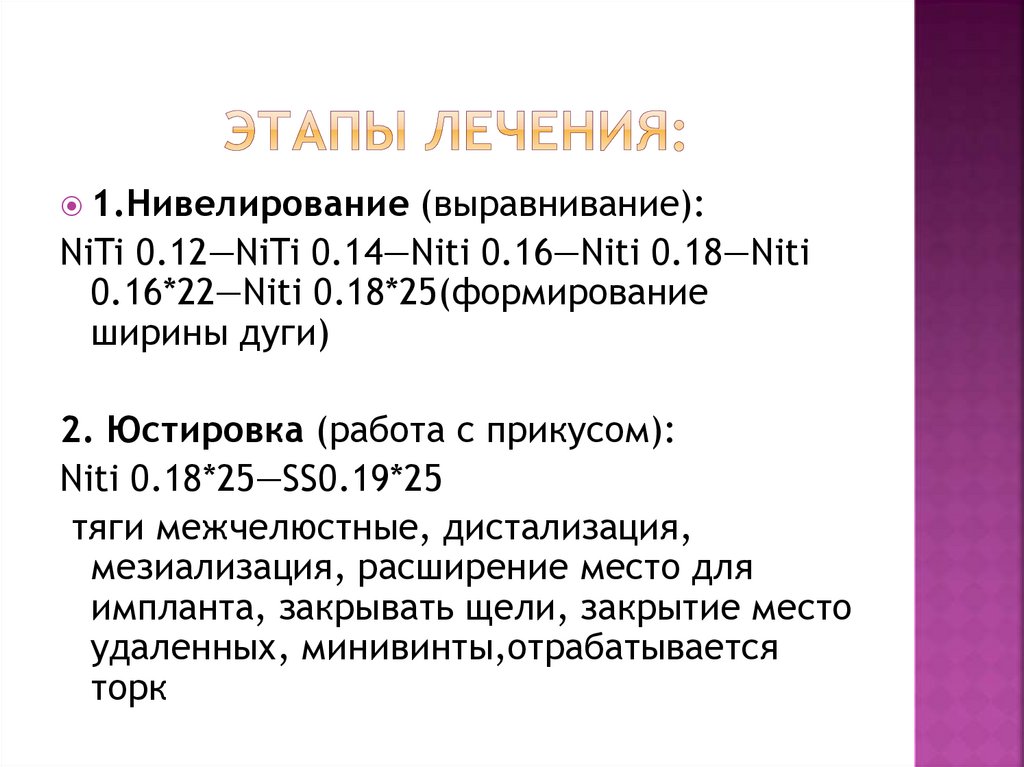 ЭТАПЫ ЛЕЧЕНИЯ:

1.Нивелирование (выравнивание):
NiTi 0.12—NiTi 0.14—Niti 0.16—Niti 0.18—Niti 0.16*22—Niti 0.18*25(формирование ширины дуги)

2. Юстировка (работа с прикусом):
Niti 0.18*25—SS0.19*25
тяги межчелюстные, дистализация, мезиализация, расширение место для импланта, закрывать щели, закрытие место удаленных, минивинты,отрабатывается торк